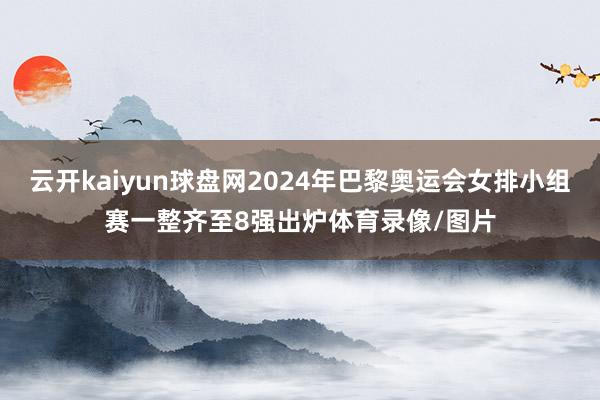 云开kaiyun球盘网2024年巴黎奥运会女排小组赛一整齐至8强出炉体育录像/图片